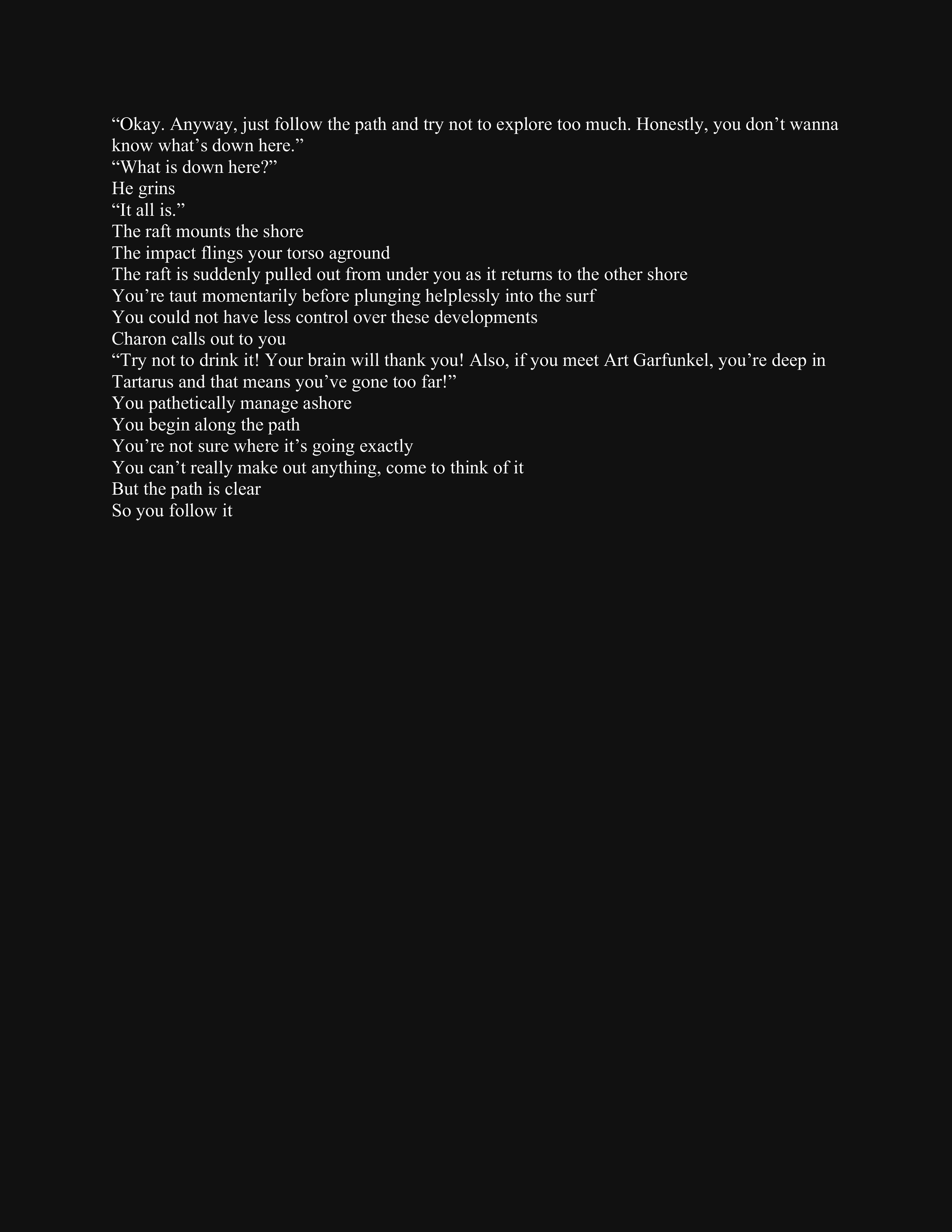 “Okay. Anyway, just follow the path and try not to explore too much. Honestly, you don’t wanna know what’s down here.”
“What is down here?”
He grins
“It all is.”
The raft mounts the shore
The impact flings your torso aground
The raft is suddenly pulled out from under you as it returns to the other shore
You’re taut momentarily before plunging helplessly into the surf
You could not have less control over these developments
Charon calls out to you
“Try not to drink it! Your brain will thank you! Also, if you meet Art Garfunkel, you’re deep in Tartarus and that means you’ve gone too far!”
You pathetically manage ashore
You begin along the path
You’re not sure where it’s going exactly
You can’t really make out anything, come to think of it
But the path is clear
So you follow it